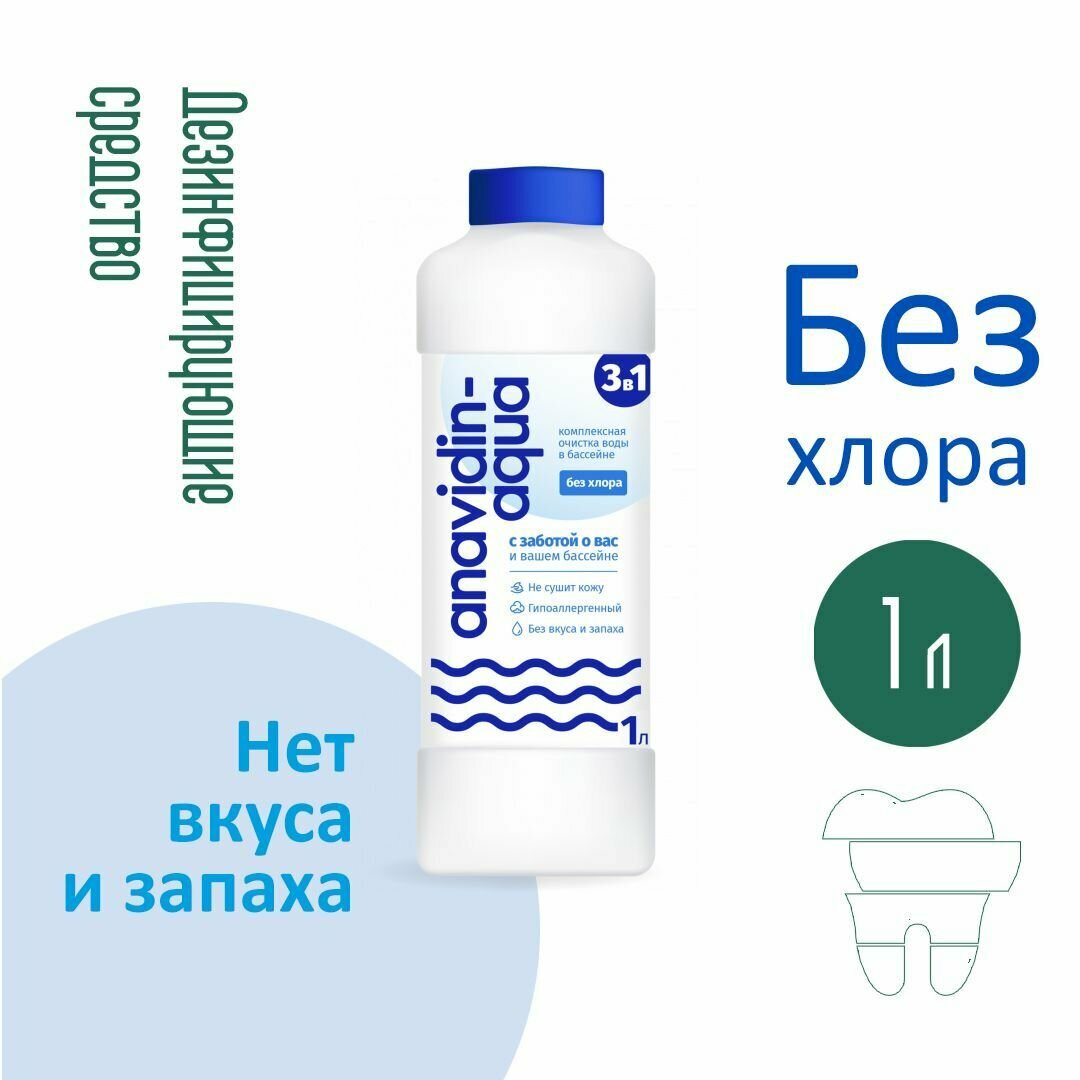 Дезинфицирующее средство

anavidin-aqua

3в1

комплексная очистка воды в бассейне

без хлора

с заботой о вас и вашем бассейне

Не сушит кожу

Гипоаллергенный

Без вкуса и запаха

1л

Без хлора

1л

Нет вкуса и запаха